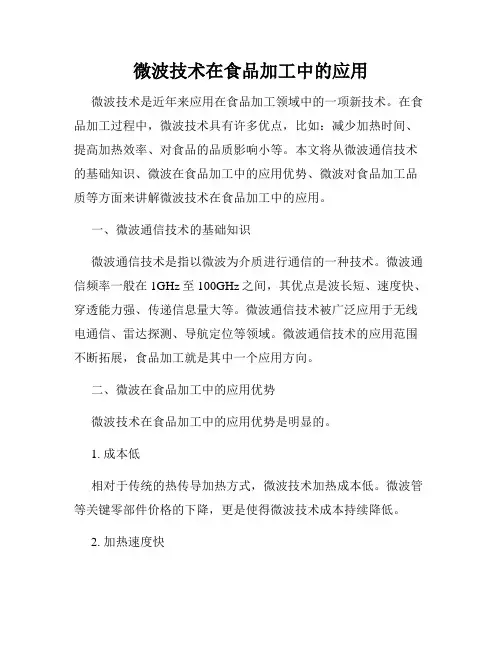 微波技术在食品加工中的应用

微波技术是近年来应用在食品加工领域中的一项新技术。在食品加工过程中，微波技术具有许多优点，比如：减少加热时间、提高加热效率、对食品的品质影响小等。本文将从微波通信技术的基础知识、微波在食品加工中的应用优势、微波对食品加工品质等方面来讲解微波技术在食品加工中的应用。

一、微波通信技术的基础知识

微波通信技术是指以微波为介质进行通信的一种技术。微波通信频率一般在 1GHz 至 100GHz 之间，其优点是波长短、速度快、穿透能力强、传递信息量大等。微波通信技术被广泛应用于无线电通信、雷达探测、导航定位等领域。微波通信技术的应用范围不断拓展，食品加工就是其中一个应用方向。

二、微波在食品加工中的应用优势

微波技术在食品加工中的应用优势是明显的。

1. 成本低

相对于传统的热传导加热方式，微波技术加热成本低。微波管等关键零部件价格的下降，更是使得微波技术成本持续降低。

2. 加热速度快